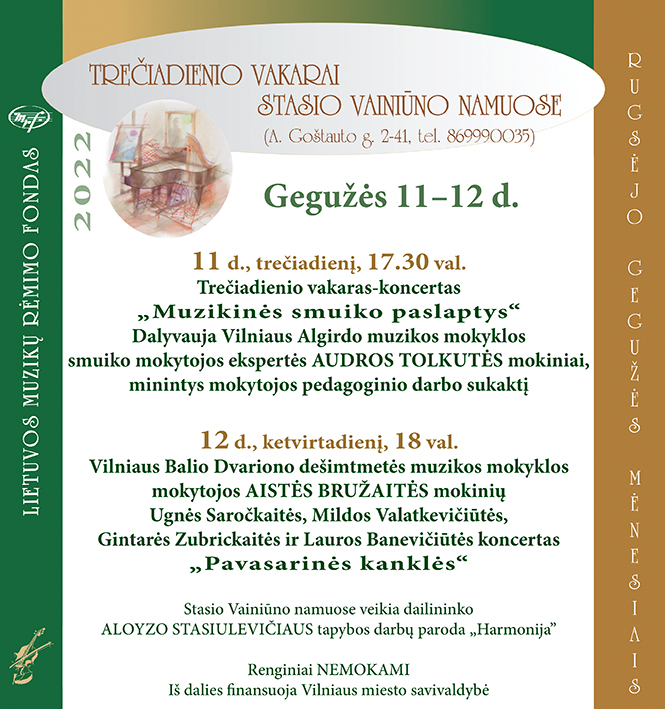 LIETUVOS MUZIKŲ RĖMIMO FONDAS

2022

TREČIADIENIO VAKARAI
STASIO VAINIŪNO NAMUOSE
(A. Goštauto g. 2-41, tel. 869990035)

Gegužės 11–12 d.

11 d., trečiadienį, 17.30 val.
Trečiadienio vakaras-koncertas
„Muzikinės smuiko paslaptys“
Dalyvauja Vilniaus Algirdo muzikos mokyklos smuiko mokytojos ekspertės AUDROS TOLKUTĖS mokiniai, minintys mokytojos pedagoginio darbo sukaktį

12 d., ketvirtadienį, 18 val.
Vilniaus Balio Dvariono dešimtmetės muzikos mokyklos mokytojos AISTĖS BRUŽAITĖS mokinių Ugnės Saročkaitės, Mildos Valatkevičiūtės, Gintarės Zubrickaitės ir Lauros Banevičiūtės koncertas
„Pavasarinės kanklės“

Stasio Vainiūno namuose veikia dailininko ALOYZO STASIULEVIČIAUS tapybos darbų paroda „Harmonija“

Renginiai NEMOKAMI
Iš dalies finansuoja Vilniaus miesto savivaldybė

RUGSĖJO GEGUŽĖS MĖNESIAIS